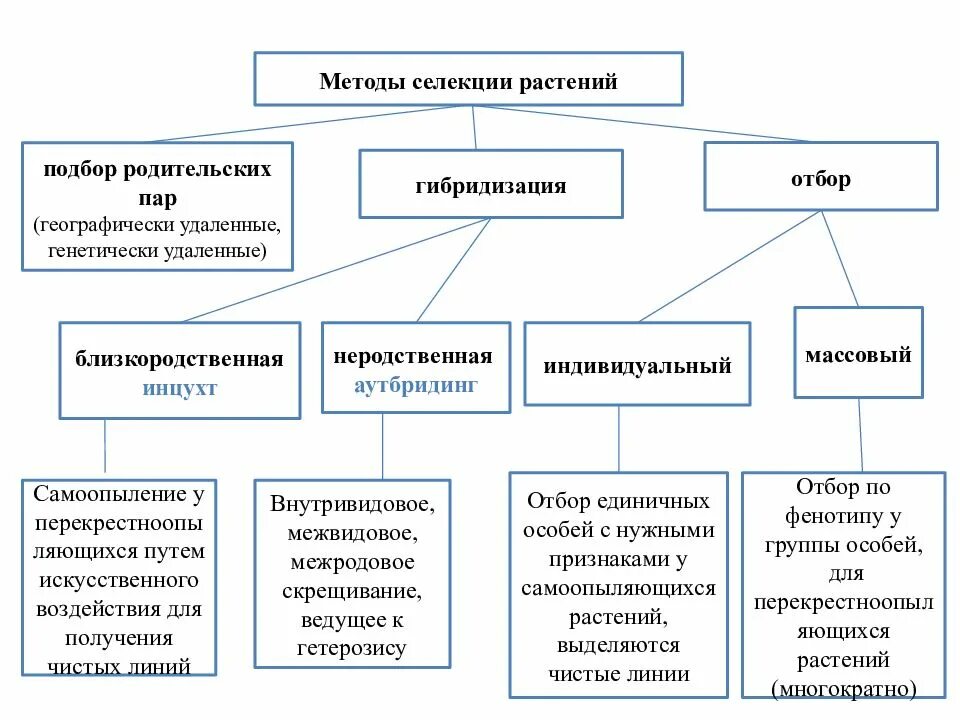 Методы селекции растений

подбор родительских пар
(географически удаленные, генетически удаленные)

гибридизация

отбор

близкородственная
инцухт

неродственная
аутбридинг

индивидуальный

массовый

Самоопыление у перекрестноопыляющихся путем искусственного воздействия для получения чистых линий

Внутривидовое, межвидовое, межродовое скрещивание, ведущее к гетерозису

Отбор единичных особей с нужными признаками у самоопыляющихся растений, выделяются чистые линии

Отбор по фенотипу у группы особей, для перекрестноопыляющихся растений (многократно)